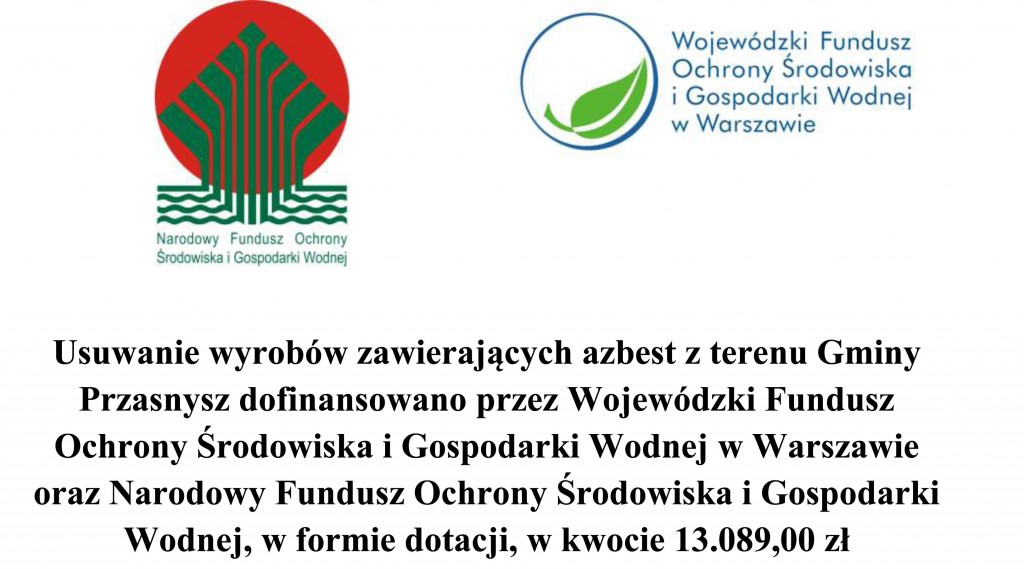 Narodowy Fundusz Ochrony
Środowiska i Gospodarki Wodnej

Wojewódzki Fundusz
Ochrony Środowiska
i Gospodarki Wodnej
w Warszawie

Usuwanie wyrobów zawierających azbest z terenu Gminy Przasnysz dofinansowano przez Wojewódzki Fundusz Ochrony Środowiska i Gospodarki Wodnej w Warszawie oraz Narodowy Fundusz Ochrony Środowiska i Gospodarki Wodnej, w formie dotacji, w kwocie 13.089,00 zł